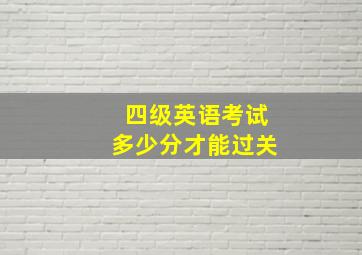 四级英语考试
多少分才能过关